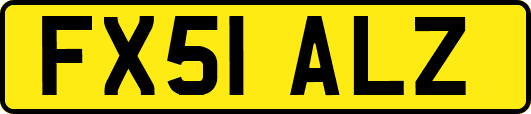 FX51 ALZ